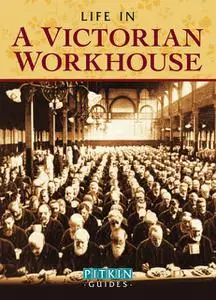 LIFE IN
A VICTORIAN WORKHOUSE

PITKIN
·GUIDES·